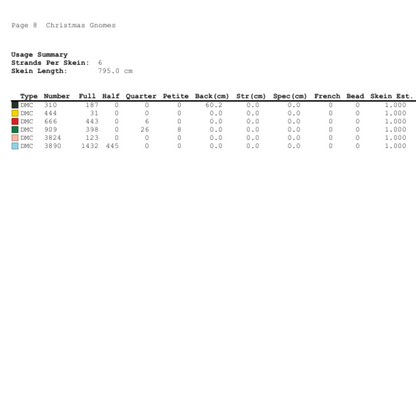 Page 8 Christmas Gnomes

Usage Summary
Strands Per Skein: 6
Skein Length: 795.0 cm

| Type | Number | Full | Half | Quarter | Petite | Back(cm) | Str(cm) | Spec(cm) | French | Bead | Skein Est. |
|---|---|---|---|---|---|---|---|---|---|---|---|
| DMC | 310 | 187 | 0 | 0 | 0 | 60.2 | 0.0 | 0.0 | 0 | 0 | 1.000 |
| DMC | 444 | 31 | 0 | 0 | 0 | 0.0 | 0.0 | 0.0 | 0 | 0 | 1.000 |
| DMC | 666 | 443 | 0 | 6 | 0 | 0.0 | 0.0 | 0.0 | 0 | 0 | 1.000 |
| DMC | 909 | 398 | 0 | 26 | 8 | 0.0 | 0.0 | 0.0 | 0 | 0 | 1.000 |
| DMC | 3824 | 123 | 0 | 0 | 0 | 0.0 | 0.0 | 0.0 | 0 | 0 | 1.000 |
| DMC | 3890 | 1432 | 445 | 0 | 0 | 0.0 | 0.0 | 0.0 | 0 | 0 | 1.000 |